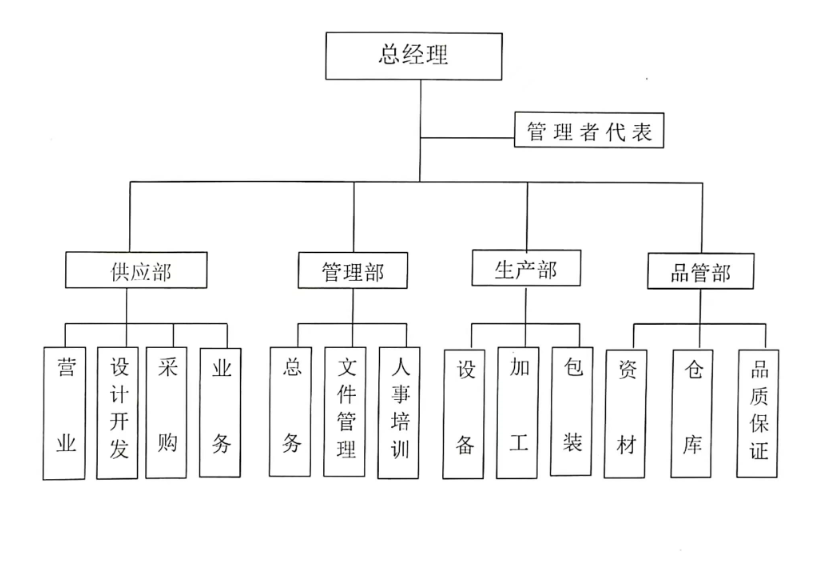 总经理

管理者代表

供应部

管理部

生产部

品管部

营业

设计开发

采购

业务

总务

文件管理

人事培训

设备

加工

包装

资材

仓库

品质保证